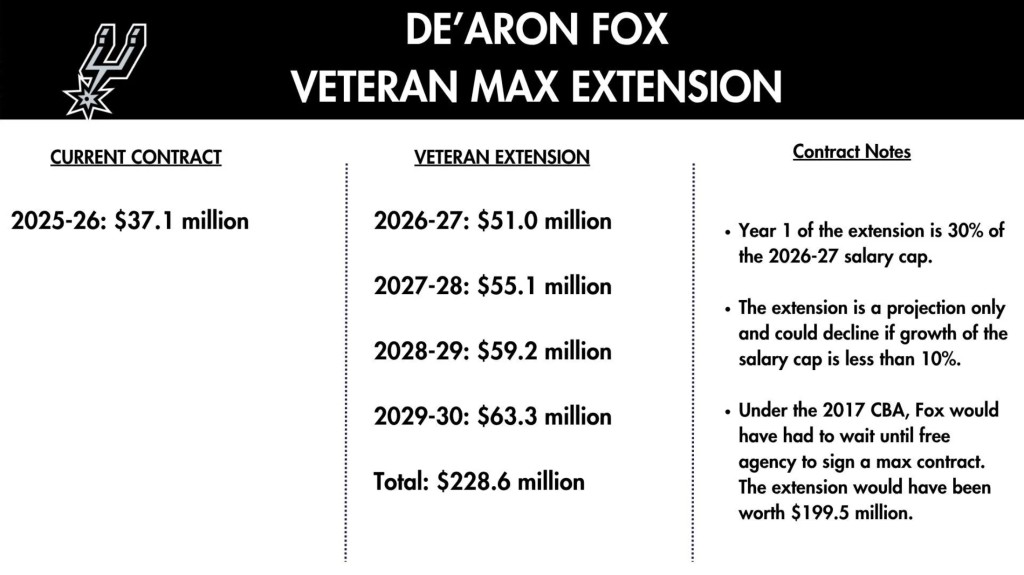 DE'ARON FOX
VETERAN MAX EXTENSION

CURRENT CONTRACT

2025-26: $37.1 million

VETERAN EXTENSION

2026-27: $51.0 million

2027-28: $55.1 million

2028-29: $59.2 million

2029-30: $63.3 million

Total: $228.6 million

Contract Notes

• Year 1 of the extension is 30% of the 2026-27 salary cap.

• The extension is a projection only and could decline if growth of the salary cap is less than 10%.

• Under the 2017 CBA, Fox would have had to wait until free agency to sign a max contract. The extension would have been worth $199.5 million.